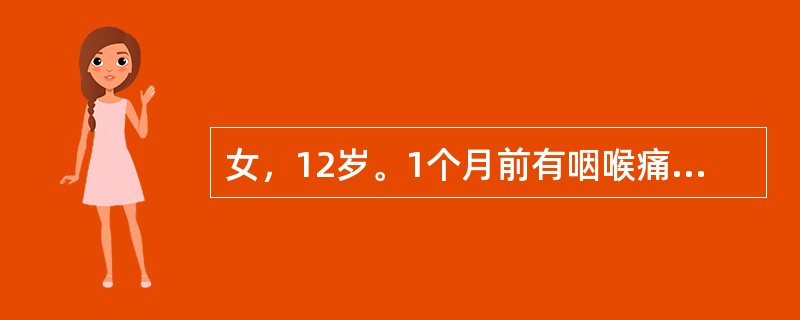 女，12岁。1个月前有咽喉痛...